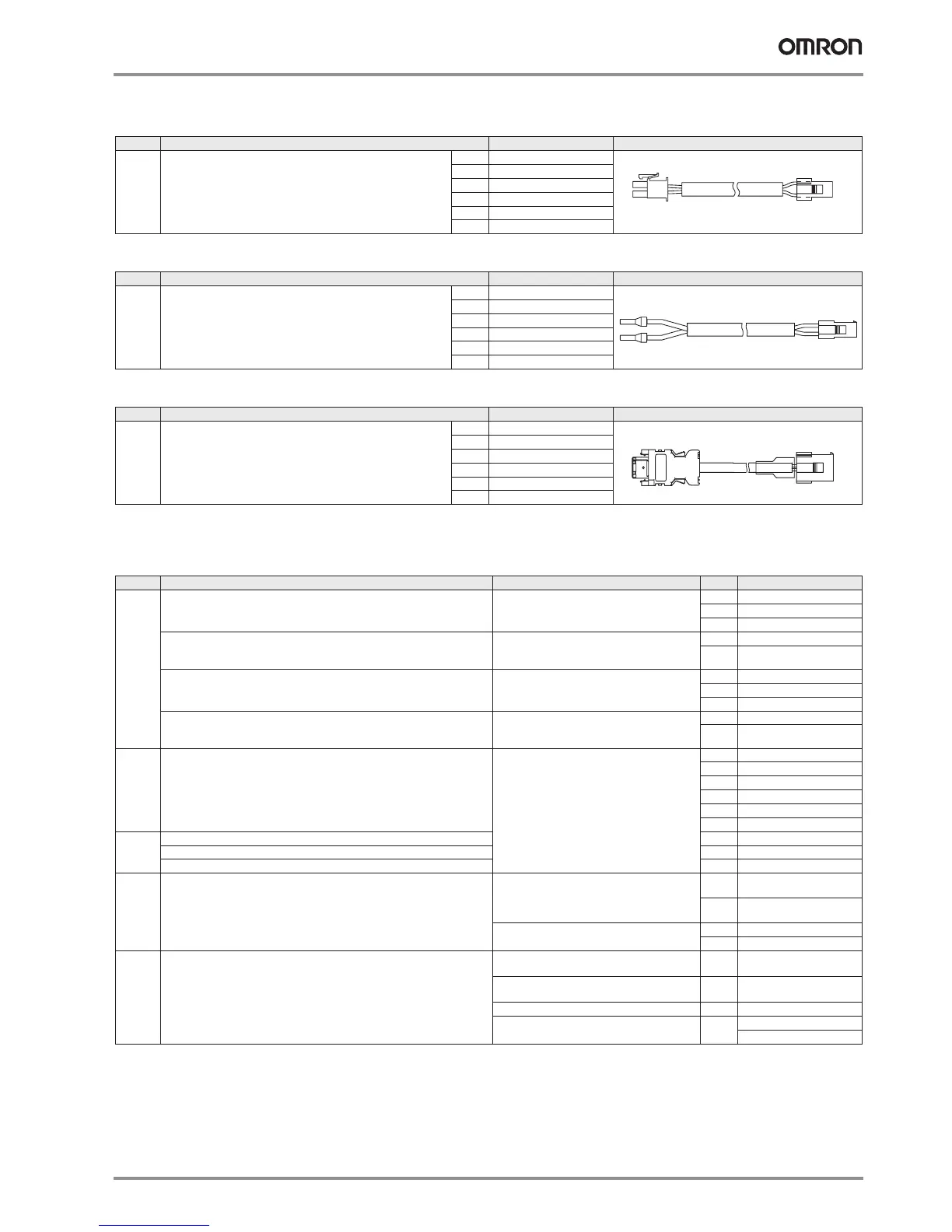 OMRON